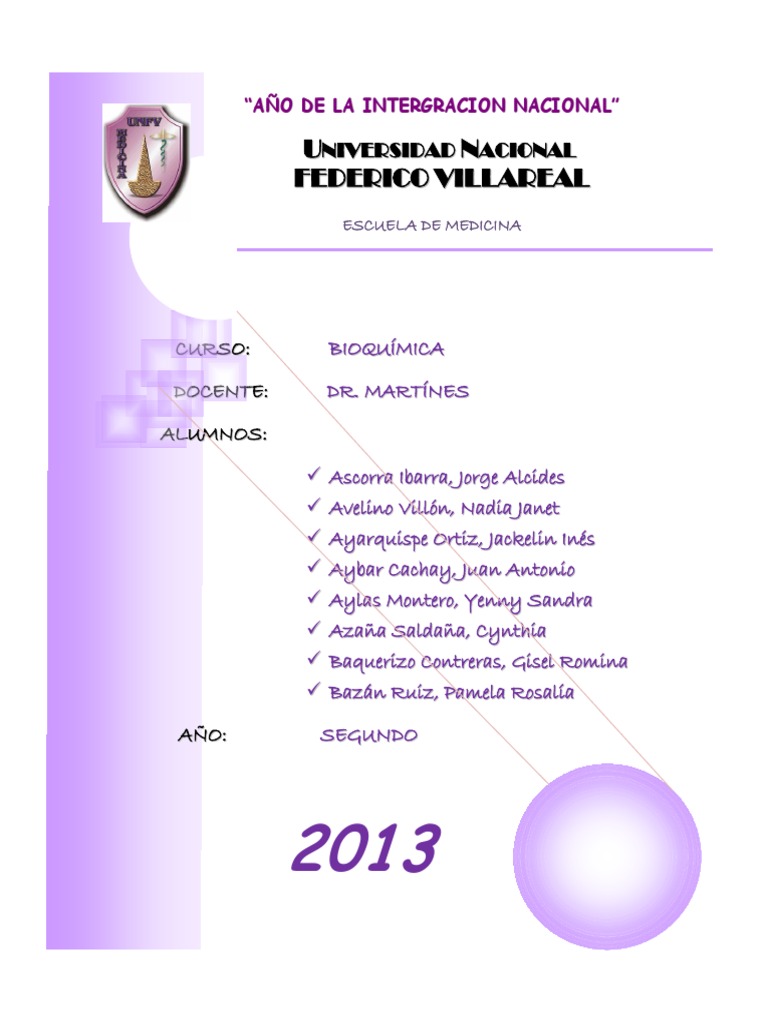 "AÑO DE LA INTERGRACION NACIONAL"

UNIVERSIDAD NACIONAL
FEDERICO VILLAREAL

ESCUELA DE MEDICINA

CURSO: BIOQUÍMICA

DOCENTE: DR. MARTÍNES

ALUMNOS:

✓ Ascorra Ibarra, Jorge Alcides
✓ Avelino Villón, Nadia Janet
✓ Ayarquispe Ortiz, Jackelin Inés
✓ Aybar Cachay, Juan Antonio
✓ Aylas Montero, Yenny Sandra
✓ Azaña Saldaña, Cynthia
✓ Baquerizo Contreras, Gisel Romina
✓ Bazán Ruiz, Pamela Rosalía

AÑO: SEGUNDO

2013